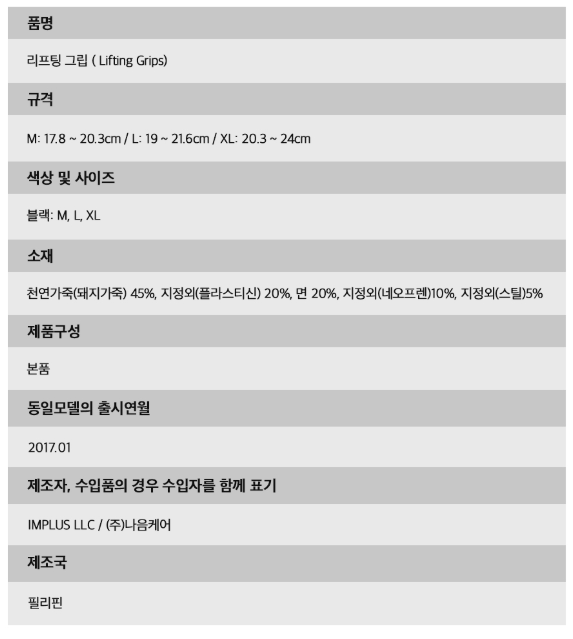 품명

리프팅 그립 ( Lifting Grips)

규격

M: 17.8 ~ 20.3cm / L: 19 ~ 21.6cm / XL: 20.3 ~ 24cm

색상 및 사이즈

블랙: M, L, XL

소재

천연가죽(돼지가죽) 45%, 지정외(플라스티신) 20%, 면 20%, 지정외(네오프렌)10%, 지정외(스틸)5%

제품구성

본품

동일모델의 출시연월

2017.01

제조자, 수입품의 경우 수입자를 함께 표기

IMPLUS LLC / (주)나음케어

제조국

필리핀